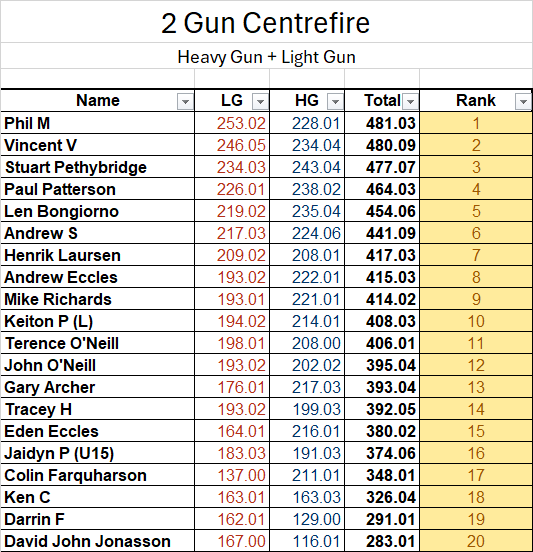 2 Gun Centrefire

Heavy Gun + Light Gun

| Name | LG | HG | Total | Rank |
|---|---|---|---|---|
| Phil M | 253.02 | 228.01 | 481.03 | 1 |
| Vincent V | 246.05 | 234.04 | 480.09 | 2 |
| Stuart Pethybridge | 234.03 | 243.04 | 477.07 | 3 |
| Paul Patterson | 226.01 | 238.02 | 464.03 | 4 |
| Len Bongiorno | 219.02 | 235.04 | 454.06 | 5 |
| Andrew S | 217.03 | 224.06 | 441.09 | 6 |
| Henrik Laursen | 209.02 | 208.01 | 417.03 | 7 |
| Andrew Eccles | 193.02 | 222.01 | 415.03 | 8 |
| Mike Richards | 193.01 | 221.01 | 414.02 | 9 |
| Keiton P (L) | 194.02 | 214.01 | 408.03 | 10 |
| Terence O'Neill | 198.01 | 208.00 | 406.01 | 11 |
| John O'Neill | 193.02 | 202.02 | 395.04 | 12 |
| Gary Archer | 176.01 | 217.03 | 393.04 | 13 |
| Tracey H | 193.02 | 199.03 | 392.05 | 14 |
| Eden Eccles | 164.01 | 216.01 | 380.02 | 15 |
| Jaidyn P (U15) | 183.03 | 191.03 | 374.06 | 16 |
| Colin Farquharson | 137.00 | 211.01 | 348.01 | 17 |
| Ken C | 163.01 | 163.03 | 326.04 | 18 |
| Darrin F | 162.01 | 129.00 | 291.01 | 19 |
| David John Jonasson | 167.00 | 116.01 | 283.01 | 20 |